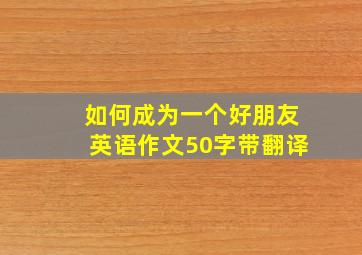 如何成为一个好朋友
英语作文50字带翻译